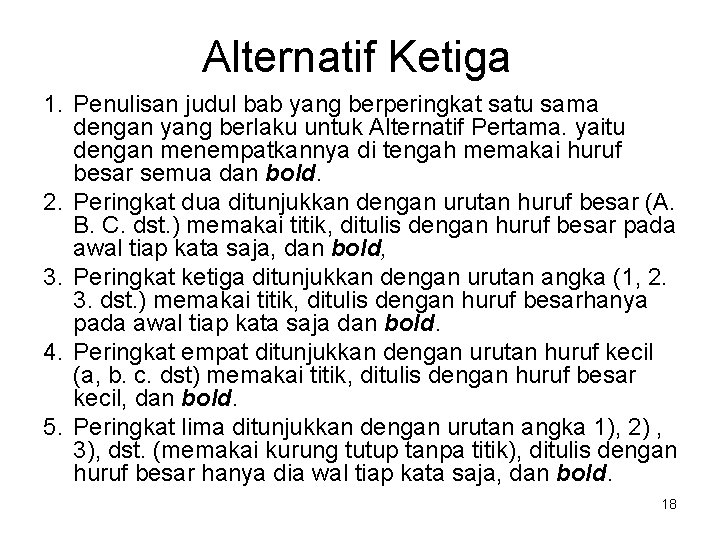 Alternatif Ketiga

1. Penulisan judul bab yang berperingkat satu sama dengan yang berlaku untuk Alternatif Pertama. yaitu dengan menempatkannya di tengah memakai huruf besar semua dan bold.
2. Peringkat dua ditunjukkan dengan urutan huruf besar (A. B. C. dst.) memakai titik, ditulis dengan huruf besar pada awal tiap kata saja, dan bold,
3. Peringkat ketiga ditunjukkan dengan urutan angka (1, 2. 3. dst.) memakai titik, ditulis dengan huruf besarhanya pada awal tiap kata saja dan bold.
4. Peringkat empat ditunjukkan dengan urutan huruf kecil (a, b. c. dst) memakai titik, ditulis dengan huruf besar kecil, dan bold.
5. Peringkat lima ditunjukkan dengan urutan angka 1), 2) , 3), dst. (memakai kurung tutup tanpa titik), ditulis dengan huruf besar hanya dia wal tiap kata saja, dan bold.

18